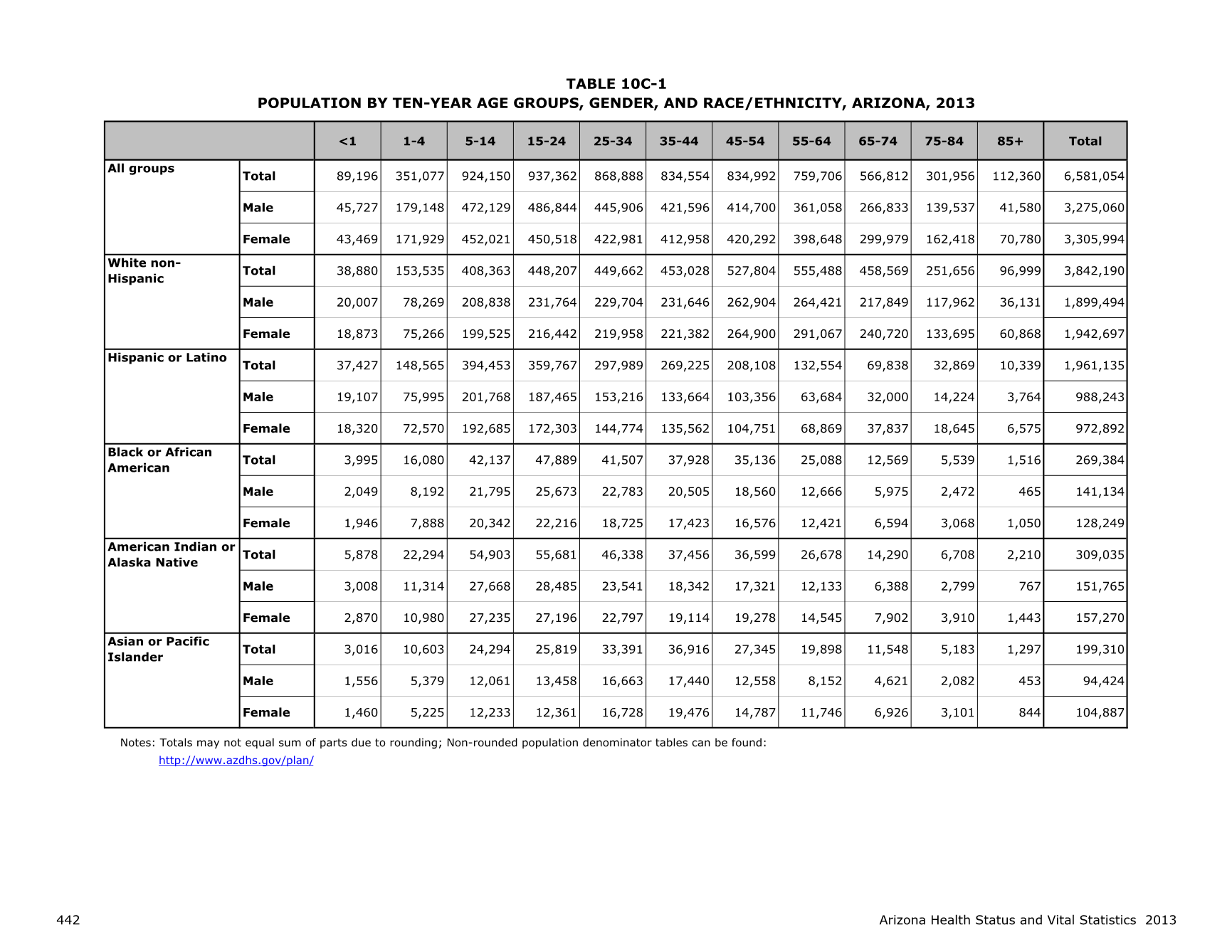 TABLE 10C-1
POPULATION BY TEN-YEAR AGE GROUPS, GENDER, AND RACE/ETHNICITY, ARIZONA, 2013

| | | <1 | 1-4 | 5-14 | 15-24 | 25-34 | 35-44 | 45-54 | 55-64 | 65-74 | 75-84 | 85+ | Total |
|---|---|---|---|---|---|---|---|---|---|---|---|---|---|
| All groups | Total | 89,196 | 351,077 | 924,150 | 937,362 | 868,888 | 834,554 | 834,992 | 759,706 | 566,812 | 301,956 | 112,360 | 6,581,054 |
| | Male | 45,727 | 179,148 | 472,129 | 486,844 | 445,906 | 421,596 | 414,700 | 361,058 | 266,833 | 139,537 | 41,580 | 3,275,060 |
| | Female | 43,469 | 171,929 | 452,021 | 450,518 | 422,981 | 412,958 | 420,292 | 398,648 | 299,979 | 162,418 | 70,780 | 3,305,994 |
| White non-Hispanic | Total | 38,880 | 153,535 | 408,363 | 448,207 | 449,662 | 453,028 | 527,804 | 555,488 | 458,569 | 251,656 | 96,999 | 3,842,190 |
| | Male | 20,007 | 78,269 | 208,838 | 231,764 | 229,704 | 231,646 | 262,904 | 264,421 | 217,849 | 117,962 | 36,131 | 1,899,494 |
| | Female | 18,873 | 75,266 | 199,525 | 216,442 | 219,958 | 221,382 | 264,900 | 291,067 | 240,720 | 133,695 | 60,868 | 1,942,697 |
| Hispanic or Latino | Total | 37,427 | 148,565 | 394,453 | 359,767 | 297,989 | 269,225 | 208,108 | 132,554 | 69,838 | 32,869 | 10,339 | 1,961,135 |
| | Male | 19,107 | 75,995 | 201,768 | 187,465 | 153,216 | 133,664 | 103,356 | 63,684 | 32,000 | 14,224 | 3,764 | 988,243 |
| | Female | 18,320 | 72,570 | 192,685 | 172,303 | 144,774 | 135,562 | 104,751 | 68,869 | 37,837 | 18,645 | 6,575 | 972,892 |
| Black or African American | Total | 3,995 | 16,080 | 42,137 | 47,889 | 41,507 | 37,928 | 35,136 | 25,088 | 12,569 | 5,539 | 1,516 | 269,384 |
| | Male | 2,049 | 8,192 | 21,795 | 25,673 | 22,783 | 20,505 | 18,560 | 12,666 | 5,975 | 2,472 | 465 | 141,134 |
| | Female | 1,946 | 7,888 | 20,342 | 22,216 | 18,725 | 17,423 | 16,576 | 12,421 | 6,594 | 3,068 | 1,050 | 128,249 |
| American Indian or Alaska Native | Total | 5,878 | 22,294 | 54,903 | 55,681 | 46,338 | 37,456 | 36,599 | 26,678 | 14,290 | 6,708 | 2,210 | 309,035 |
| | Male | 3,008 | 11,314 | 27,668 | 28,485 | 23,541 | 18,342 | 17,321 | 12,133 | 6,388 | 2,799 | 767 | 151,765 |
| | Female | 2,870 | 10,980 | 27,235 | 27,196 | 22,797 | 19,114 | 19,278 | 14,545 | 7,902 | 3,910 | 1,443 | 157,270 |
| Asian or Pacific Islander | Total | 3,016 | 10,603 | 24,294 | 25,819 | 33,391 | 36,916 | 27,345 | 19,898 | 11,548 | 5,183 | 1,297 | 199,310 |
| | Male | 1,556 | 5,379 | 12,061 | 13,458 | 16,663 | 17,440 | 12,558 | 8,152 | 4,621 | 2,082 | 453 | 94,424 |
| | Female | 1,460 | 5,225 | 12,233 | 12,361 | 16,728 | 19,476 | 14,787 | 11,746 | 6,926 | 3,101 | 844 | 104,887 |

Notes: Totals may not equal sum of parts due to rounding; Non-rounded population denominator tables can be found: http://www.azdhs.gov/plan/

442

Arizona Health Status and Vital Statistics 2013